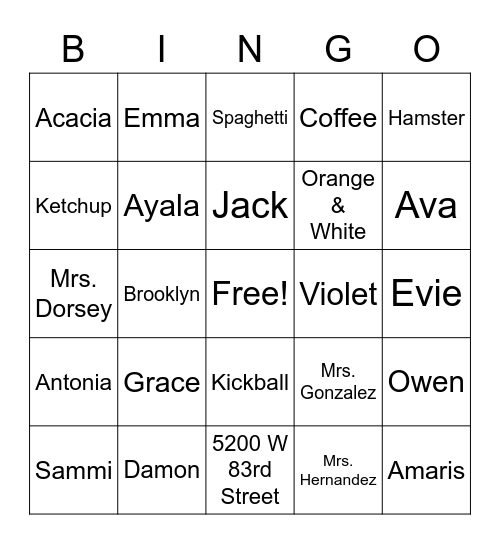 | B | I | N | G | O |
|---|---|---|---|---|
| Acacia | Emma | Spaghetti | Coffee | Hamster |
| Ketchup | Ayala | Jack | Orange & White | Ava |
| Mrs. Dorsey | Brooklyn | Free! | Violet | Evie |
| Antonia | Grace | Kickball | Mrs. Gonzalez | Owen |
| Sammi | Damon | 5200 W 83rd Street | Mrs. Hernandez | Amaris |